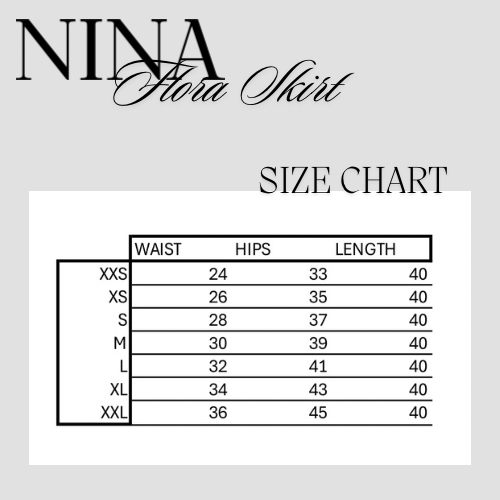 NINA
Flora Skirt

SIZE CHART

| | WAIST | HIPS | LENGTH |
|---|---|---|---|
| XXS | 24 | 33 | 40 |
| XS | 26 | 35 | 40 |
| S | 28 | 37 | 40 |
| M | 30 | 39 | 40 |
| L | 32 | 41 | 40 |
| XL | 34 | 43 | 40 |
| XXL | 36 | 45 | 40 |